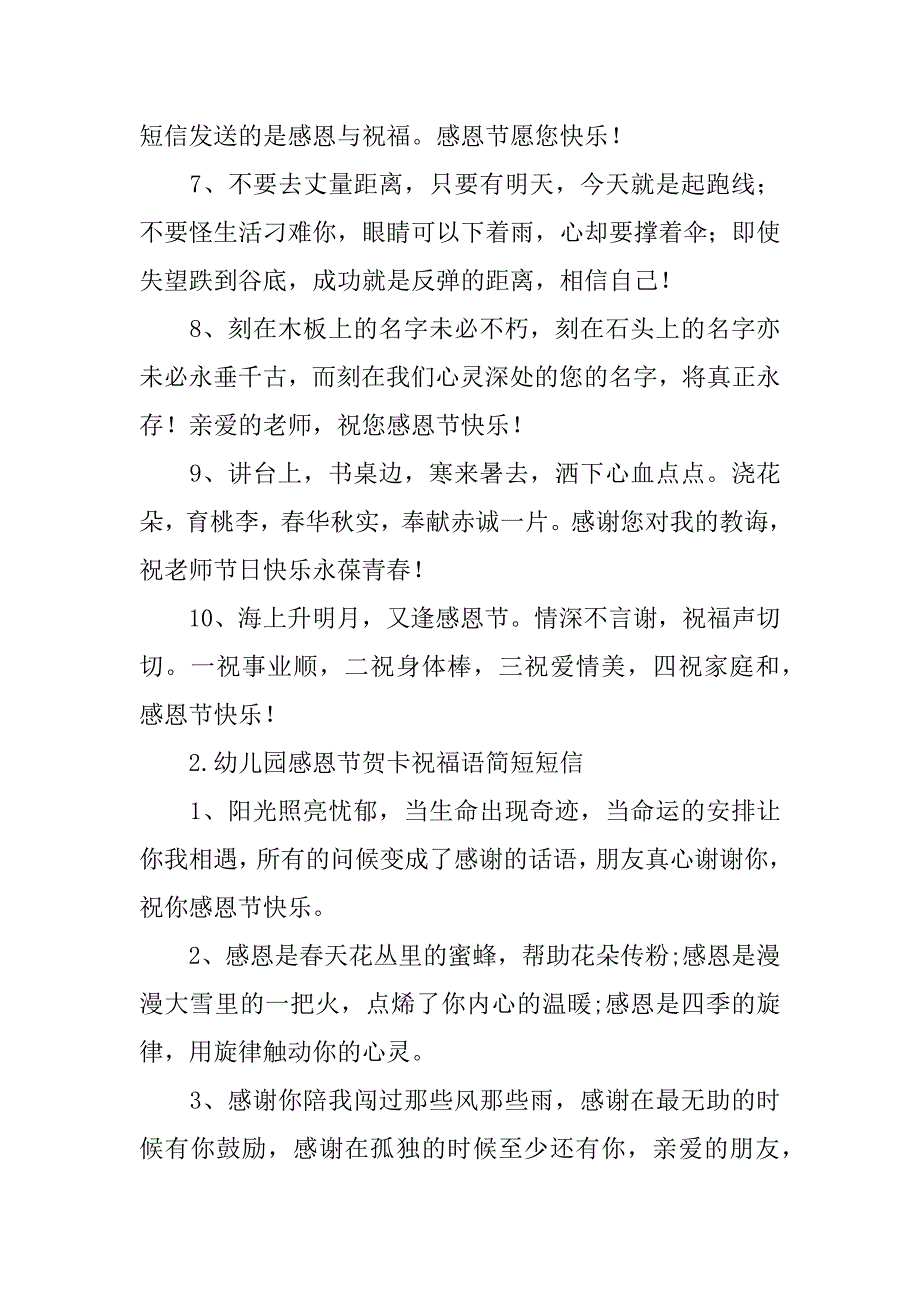 短信发送的是感恩与祝福。感恩节愿您快乐！

7、不要去丈量距离，只要有明天，今天就是起跑线；不要怪生活刁难你，眼睛可以下着雨，心却要撑着伞；即使失望跌到谷底，成功就是反弹的距离，相信自己！

8、刻在木板上的名字未必不朽，刻在石头上的名字亦未必永垂千古，而刻在我们心灵深处的您的名字，将真正永存！亲爱的老师，祝您感恩节快乐！

9、讲台上，书桌边，寒来暑去，洒下心血点点。浇花朵，育桃李，春华秋实，奉献赤诚一片。感谢您对我的教诲，祝老师节日快乐永葆青春！

10、海上升明月，又逢感恩节。情深不言谢，祝福声切切。一祝事业顺，二祝身体棒，三祝爱情美，四祝家庭和，感恩节快乐！

2.幼儿园感恩节贺卡祝福语简短短信

1、阳光照亮忧郁，当生命出现奇迹，当命运的安排让你我相遇，所有的问候变成了感谢的话语，朋友真心谢谢你，祝你感恩节快乐。

2、感恩是春天花丛里的蜜蜂，帮助花朵传粉;感恩是漫漫大雪里的一把火，点烯了你内心的温暖;感恩是四季的旋律，用旋律触动你的心灵。

3、感谢你陪我闯过那些风那些雨，感谢在最无助的时候有你鼓励，感谢在孤独的时候至少还有你，亲爱的朋友，